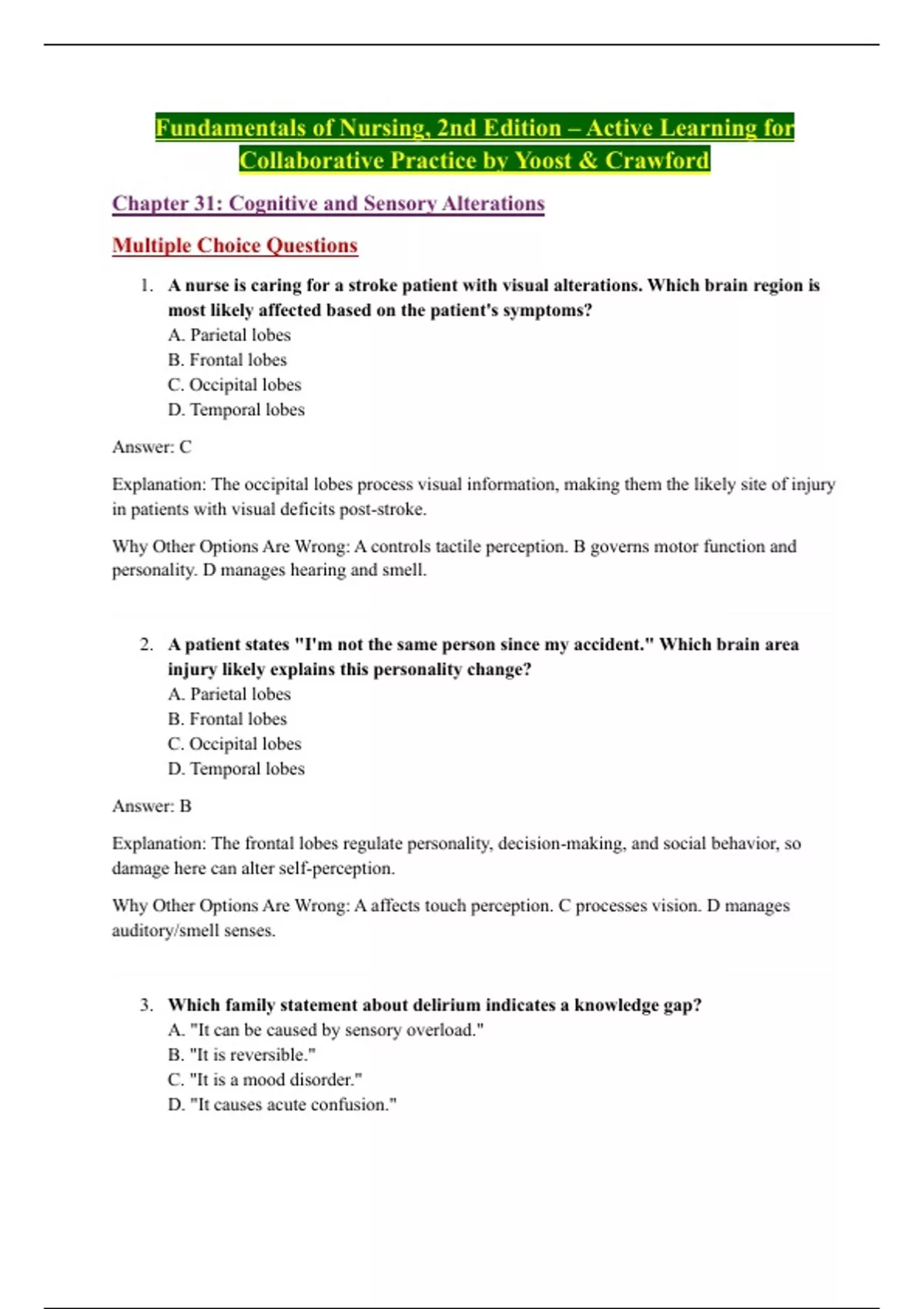 Fundamentals of Nursing, 2nd Edition – Active Learning for Collaborative Practice by Yoost & Crawford

Chapter 31: Cognitive and Sensory Alterations

Multiple Choice Questions

1. A nurse is caring for a stroke patient with visual alterations. Which brain region is most likely affected based on the patient's symptoms?
A. Parietal lobes
B. Frontal lobes
C. Occipital lobes
D. Temporal lobes

Answer: C

Explanation: The occipital lobes process visual information, making them the likely site of injury in patients with visual deficits post-stroke.

Why Other Options Are Wrong: A controls tactile perception. B governs motor function and personality. D manages hearing and smell.

2. A patient states "I'm not the same person since my accident." Which brain area injury likely explains this personality change?
A. Parietal lobes
B. Frontal lobes
C. Occipital lobes
D. Temporal lobes

Answer: B

Explanation: The frontal lobes regulate personality, decision-making, and social behavior, so damage here can alter self-perception.

Why Other Options Are Wrong: A affects touch perception. C processes vision. D manages auditory/smell senses.

3. Which family statement about delirium indicates a knowledge gap?
A. "It can be caused by sensory overload."
B. "It is reversible."
C. "It is a mood disorder."
D. "It causes acute confusion."